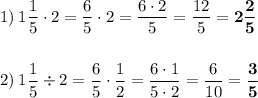 1) $1\frac{1}{5} \cdot 2 = \frac{6}{5} \cdot 2 = \frac{6 \cdot 2}{5} = \frac{12}{5} = \mathbf{2\frac{2}{5}}$

2) $1\frac{1}{5} \div 2 = \frac{6}{5} \cdot \frac{1}{2} = \frac{6 \cdot 1}{5 \cdot 2} = \frac{6}{10} = \mathbf{\frac{3}{5}}$